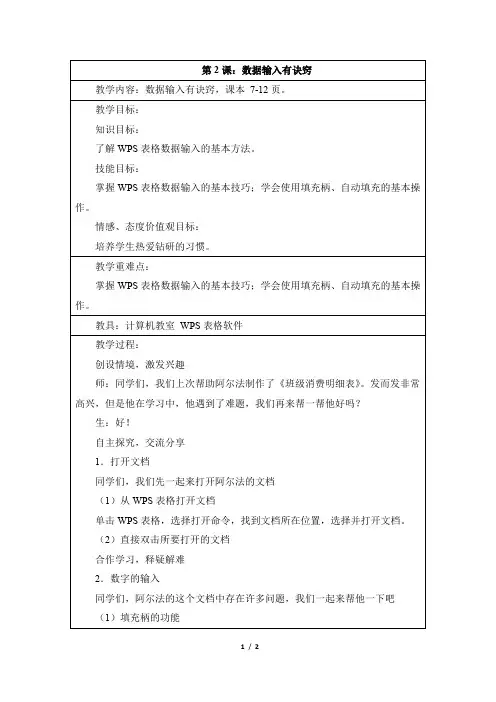 第 2 课：数据输入有诀窍

教学内容：数据输入有诀窍，课本 7-12 页。

教学目标：
知识目标：
了解 WPS 表格数据输入的基本方法。
技能目标：
掌握 WPS 表格数据输入的基本技巧；学会使用填充柄、自动填充的基本操作。
情感、态度价值观目标：
培养学生热爱钻研的习惯。

教学重难点：
掌握 WPS 表格数据输入的基本技巧；学会使用填充柄、自动填充的基本操作。

教具：计算机教室 WPS 表格软件

教学过程：
创设情境，激发兴趣
师：同学们，我们上次帮助阿尔法制作了《班级消费明细表》。发而发非常高兴，但是他在学习中，他遇到了难题，我们再来帮一帮他好吗？
生：好！
自主探究，交流分享
1．打开文档
同学们，我们先一起来打开阿尔法的文档
（1）从 WPS 表格打开文档
单击 WPS 表格，选择打开命令，找到文档所在位置，选择并打开文档。
（2）直接双击所要打开的文档
合作学习，释疑解难
2．数字的输入
同学们，阿尔法的这个文档中存在许多问题，我们一起来帮他一下吧
（1）填充柄的功能

1 / 2